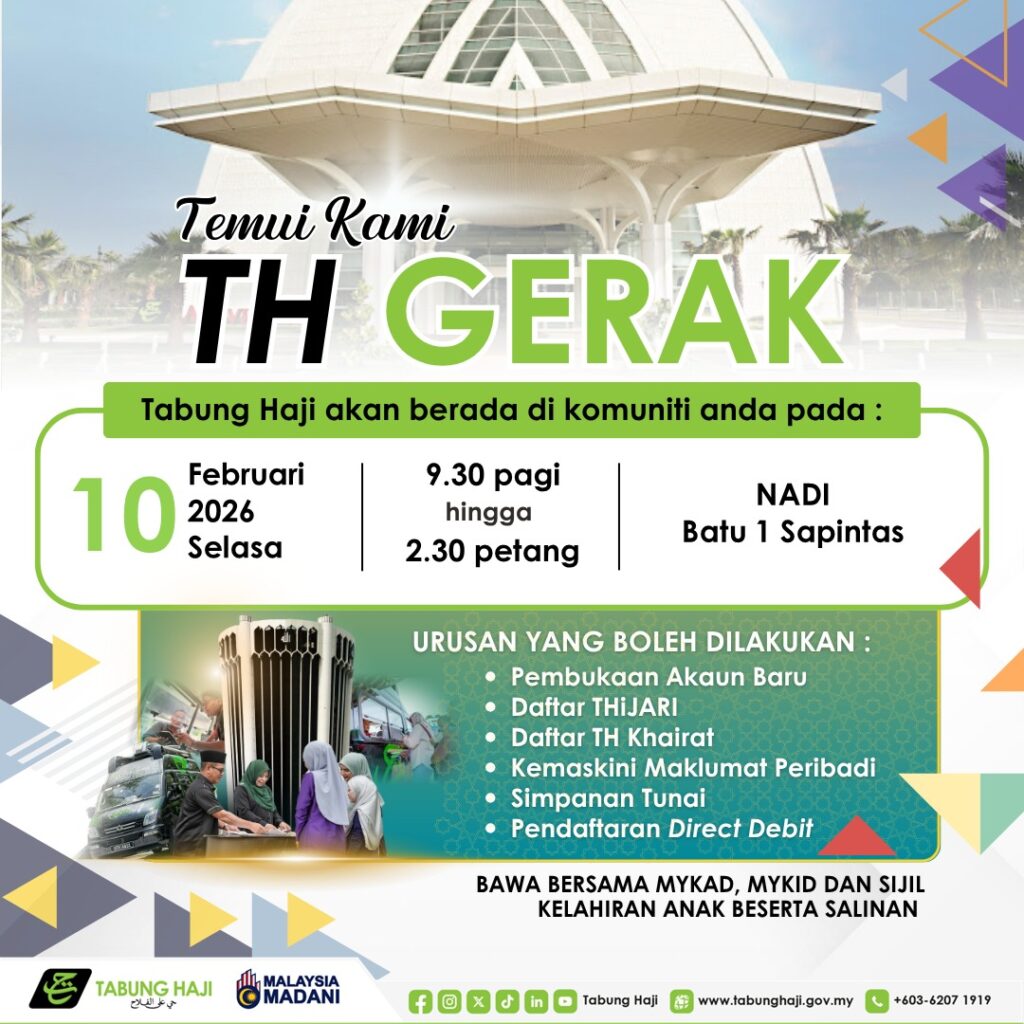 Temui Kami

TH GERAK

Tabung Haji akan berada di komuniti anda pada :

10 Februari 2026 Selasa

9.30 pagi
hingga
2.30 petang

NADI
Batu 1 Sapintas

URUSAN YANG BOLEH DILAKUKAN :
• Pembukaan Akaun Baru
• Daftar THiJARI
• Daftar TH Khairat
• Kemaskini Maklumat Peribadi
• Simpanan Tunai
• Pendaftaran Direct Debit

BAWA BERSAMA MYKAD, MYKID DAN SIJIL KELAHIRAN ANAK BESERTA SALINAN

TABUNG HAJI

MALAYSIA MADANI

Tabung Haji www.tabunghaji.gov.my +603-6207 1919